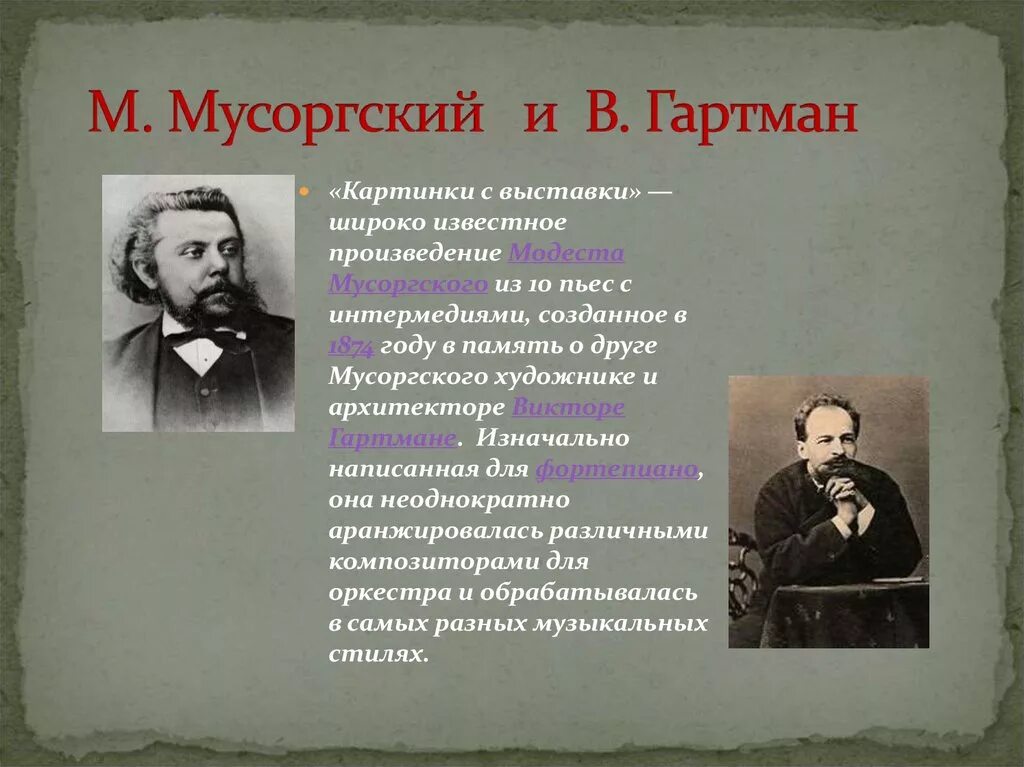 М. Мусоргский и В. Гартман

«Картинки с выставки» — широко известное произведение Модеста Мусоргского из 10 пьес с интермедиями, созданное в 1874 году в память о друге Мусоргского художнике и архитекторе Викторе Гартмане. Изначально написанная для фортепиано, она неоднократно аранжировалась различными композиторами для оркестра и обрабатывалась в самых разных музыкальных стилях.